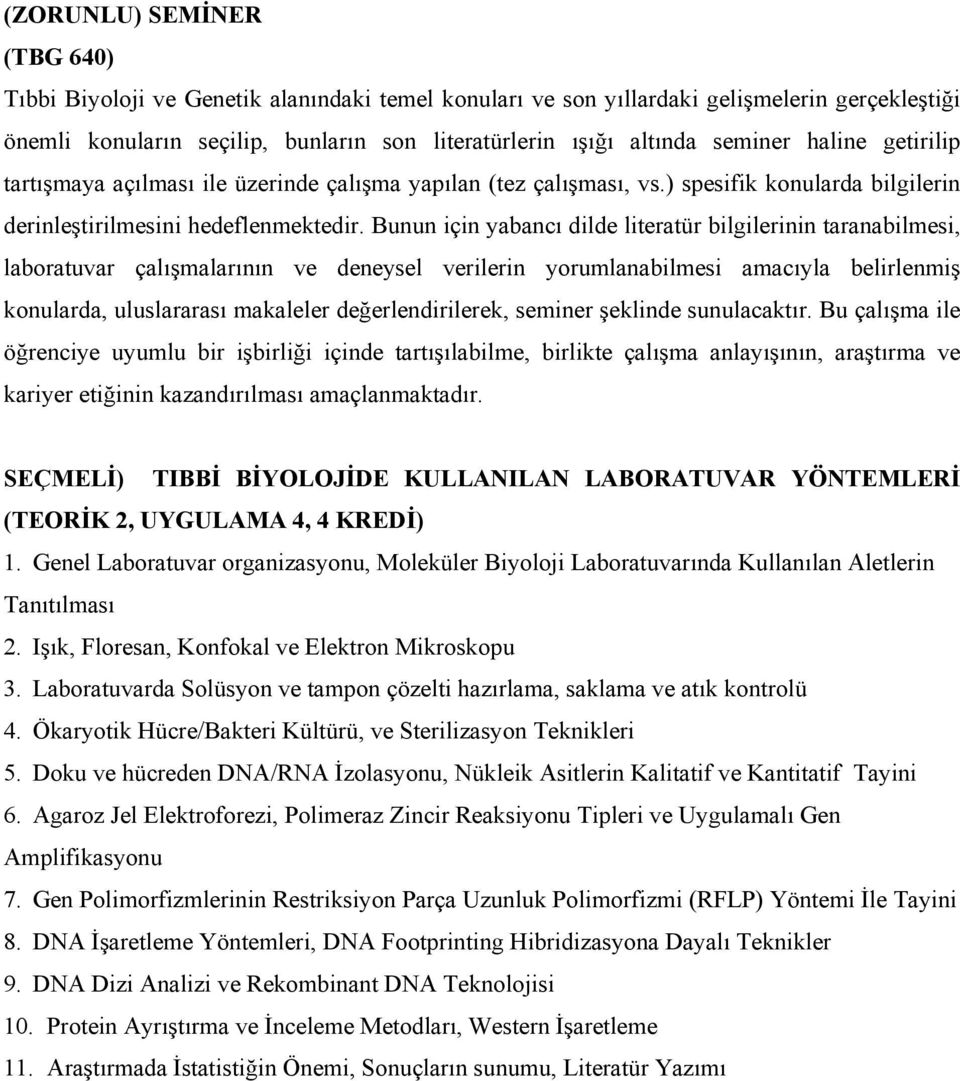 (ZORUNLU) SEMİNER
(TBG 640)
Tıbbi Biyoloji ve Genetik alanındaki temel konuları ve son yıllardaki gelişmelerin gerçekleştiği önemli konuların seçilip, bunların son literatürlerin ışığı altında seminer haline getirilip tartışmaya açılması ile üzerinde çalışma yapılan (tez çalışması, vs.) spesifik konularda bilgilerin derinleştirilmesini hedeflenmektedir. Bunun için yabancı dilde literatür bilgilerinin taranabilmesi, laboratuvar çalışmalarının ve deneysel verilerin yorumlanabilmesi amacıyla belirlenmiş konularda, uluslararası makaleler değerlendirilerek, seminer şeklinde sunulacaktır. Bu çalışma ile öğrenciye uyumlu bir işbirliği içinde tartışılabilme, birlikte çalışma anlayışının, araştırma ve kariyer etiğinin kazandırılması amaçlanmaktadır.

SEÇMELİ) TIBBİ BİYOLOJİDE KULLANILAN LABORATUVAR YÖNTEMLERİ (TEORİK 2, UYGULAMA 4, 4 KREDİ)
1. Genel Laboratuvar organizasyonu, Moleküler Biyoloji Laboratuvarında Kullanılan Aletlerin Tanıtılması
2. Işık, Floresan, Konfokal ve Elektron Mikroskopu
3. Laboratuvarda Solüsyon ve tampon çözelti hazırlama, saklama ve atık kontrolü
4. Ökaryotik Hücre/Bakteri Kültürü, ve Sterilizasyon Teknikleri
5. Doku ve hücreden DNA/RNA İzolasyonu, Nükleik Asitlerin Kalitatif ve Kantitatif Tayini
6. Agaroz Jel Elektroforezi, Polimeraz Zincir Reaksiyonu Tipleri ve Uygulamalı Gen Amplifikasyonu
7. Gen Polimorfizmlerinin Restriksiyon Parça Uzunluk Polimorfizmi (RFLP) Yöntemi İle Tayini
8. DNA İşaretleme Yöntemleri, DNA Footprinting Hibridizasyona Dayalı Teknikler
9. DNA Dizi Analizi ve Rekombinant DNA Teknolojisi
10. Protein Ayrıştırma ve İnceleme Metodları, Western İşaretleme
11. Araştırmada İstatistiğin Önemi, Sonuçların sunumu, Literatür Yazımı